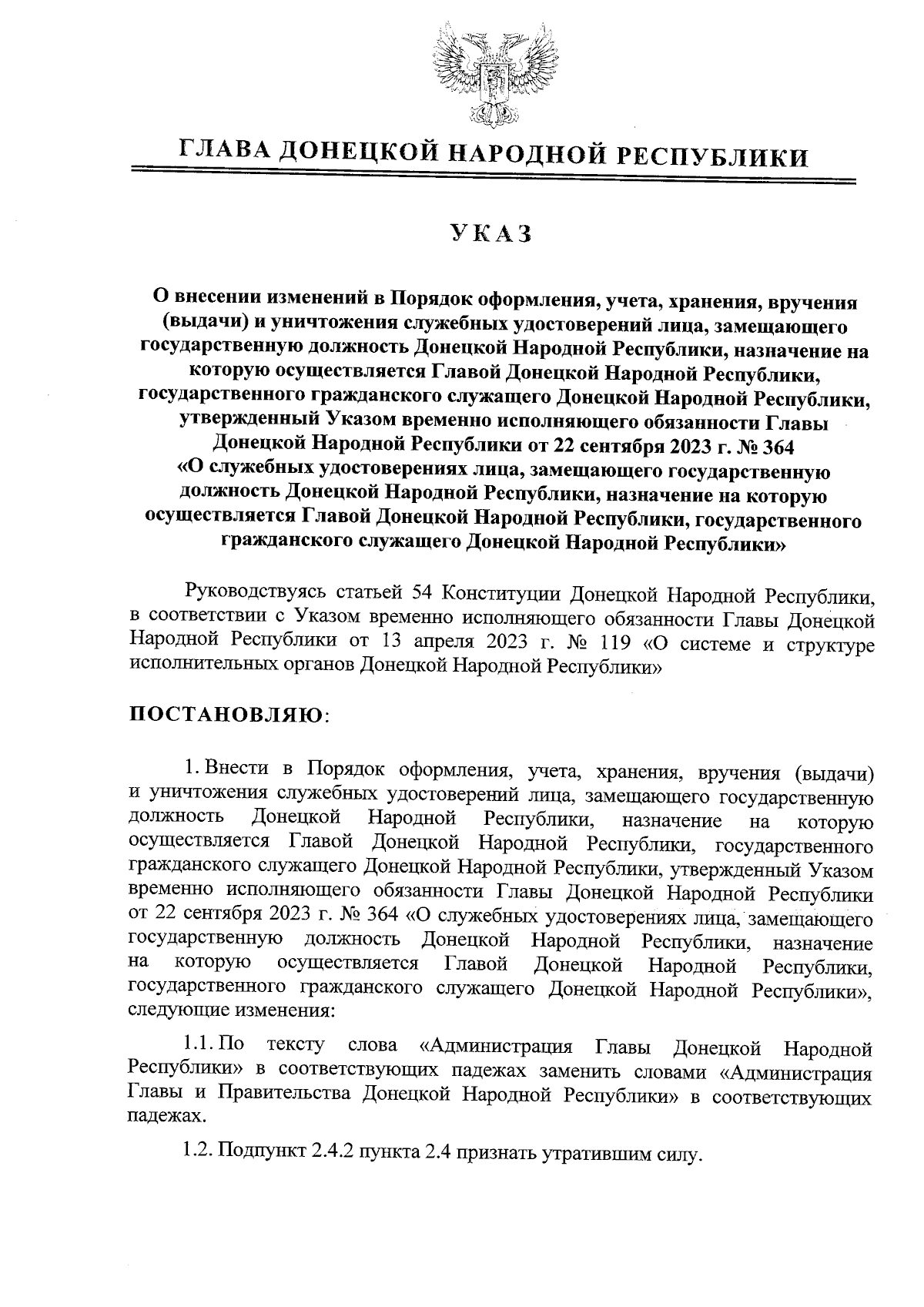 ГЛАВА ДОНЕЦКОЙ НАРОДНОЙ РЕСПУБЛИКИ

УКАЗ

О внесении изменений в Порядок оформления, учета, хранения, вручения (выдачи) и уничтожения служебных удостоверений лица, замещающего государственную должность Донецкой Народной Республики, назначение на которую осуществляется Главой Донецкой Народной Республики, государственного гражданского служащего Донецкой Народной Республики, утвержденный Указом временно исполняющего обязанности Главы Донецкой Народной Республики от 22 сентября 2023 г. № 364 «О служебных удостоверениях лица, замещающего государственную должность Донецкой Народной Республики, назначение на которую осуществляется Главой Донецкой Народной Республики, государственного гражданского служащего Донецкой Народной Республики»

Руководствуясь статьей 54 Конституции Донецкой Народной Республики, в соответствии с Указом временно исполняющего обязанности Главы Донецкой Народной Республики от 13 апреля 2023 г. № 119 «О системе и структуре исполнительных органов Донецкой Народной Республики»

ПОСТАНОВЛЯЮ:

1. Внести в Порядок оформления, учета, хранения, вручения (выдачи) и уничтожения служебных удостоверений лица, замещающего государственную должность Донецкой Народной Республики, назначение на которую осуществляется Главой Донецкой Народной Республики, государственного гражданского служащего Донецкой Народной Республики, утвержденный Указом временно исполняющего обязанности Главы Донецкой Народной Республики от 22 сентября 2023 г. № 364 «О служебных удостоверениях лица, замещающего государственную должность Донецкой Народной Республики, назначение на которую осуществляется Главой Донецкой Народной Республики, государственного гражданского служащего Донецкой Народной Республики», следующие изменения:

1.1. По тексту слова «Администрация Главы Донецкой Народной Республики» в соответствующих падежах заменить словами «Администрация Главы и Правительства Донецкой Народной Республики» в соответствующих падежах.

1.2. Подпункт 2.4.2 пункта 2.4 признать утратившим силу.